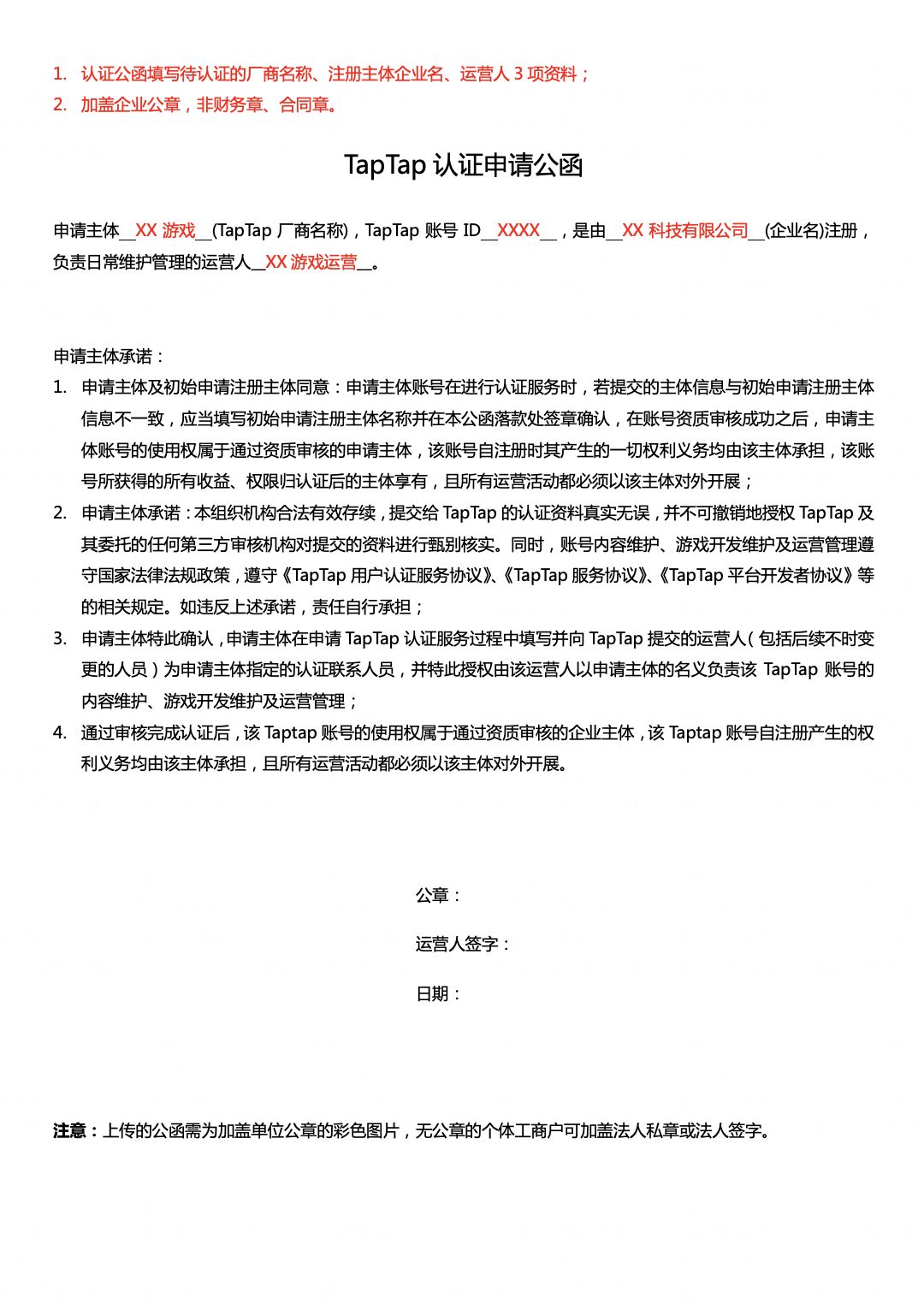 1. 认证公函填写待认证的厂商名称、注册主体企业名、运营人 3 项资料；
2. 加盖企业公章，非财务章、合同章。

TapTap 认证申请公函

申请主体__XX 游戏__(TapTap 厂商名称)，TapTap 账号 ID__XXXX__，是由__XX 科技有限公司__(企业名)注册，负责日常维护管理的运营人__XX 游戏运营__。

申请主体承诺：
1. 申请主体及初始申请注册主体同意：申请主体账号在进行认证服务时，若提交的主体信息与初始申请注册主体信息不一致，应当填写初始申请注册主体名称并在本公函落款处签章确认，在账号资质审核成功之后，申请主体账号的使用权属于通过资质审核的申请主体，该账号自注册时其产生的一切权利义务均由该主体承担，该账号所获得的所有收益、权限归认证后的主体享有，且所有运营活动都必须以该主体对外开展；
2. 申请主体承诺：本组织机构合法有效存续，提交给 TapTap 的认证资料真实无误，并不可撤销地授权 TapTap 及其委托的任何第三方审核机构对提交的资料进行甄别核实。同时，账号内容维护、游戏开发维护及运营管理遵守国家法律法规政策，遵守《TapTap 用户认证服务协议》、《TapTap 服务协议》、《TapTap 平台开发者协议》等的相关规定。如违反上述承诺，责任自行承担；
3. 申请主体特此确认，申请主体在申请 TapTap 认证服务过程中填写并向 TapTap 提交的运营人（包括后续不时变更的人员）为申请主体指定的认证联系人员，并特此授权由该运营人以申请主体的名义负责该 TapTap 账号的内容维护、游戏开发维护及运营管理；
4. 通过审核完成认证后，该 Taptap 账号的使用权属于通过资质审核的企业主体，该 Taptap 账号自注册产生的权利义务均由该主体承担，且所有运营活动都必须以该主体对外开展。

公章：

运营人签字：

日期：

注意：上传的公函需为加盖单位公章的彩色图片，无公章的个体工商户可加盖法人私章或法人签字。